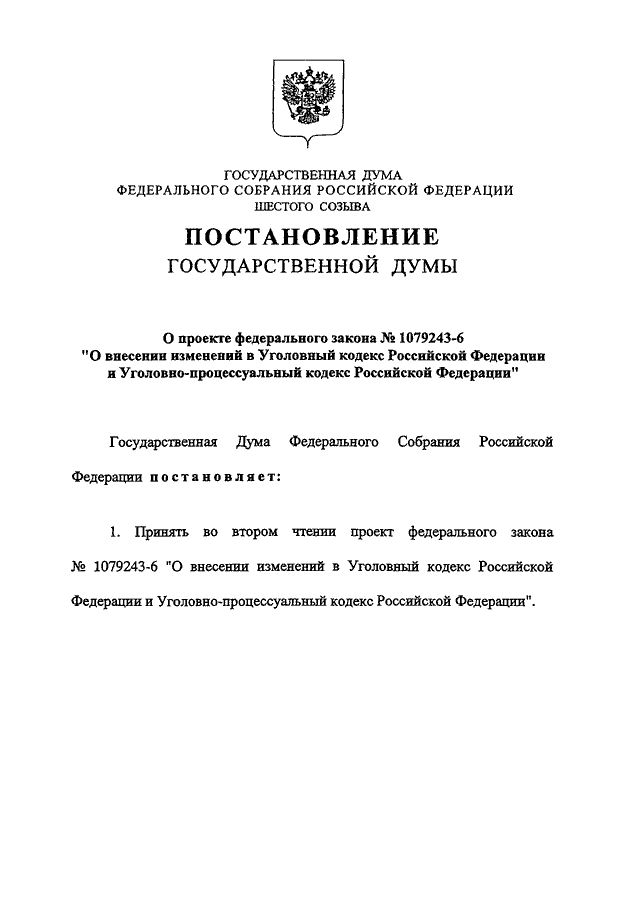 ГОСУДАРСТВЕННАЯ ДУМА
ФЕДЕРАЛЬНОГО СОБРАНИЯ РОССИЙСКОЙ ФЕДЕРАЦИИ
ШЕСТОГО СОЗЫВА

ПОСТАНОВЛЕНИЕ
ГОСУДАРСТВЕННОЙ ДУМЫ

О проекте федерального закона № 1079243-6
"О внесении изменений в Уголовный кодекс Российской Федерации и Уголовно-процессуальный кодекс Российской Федерации"

Государственная Дума Федерального Собрания Российской Федерации постановляет:

1. Принять во втором чтении проект федерального закона № 1079243-6 "О внесении изменений в Уголовный кодекс Российской Федерации и Уголовно-процессуальный кодекс Российской Федерации".